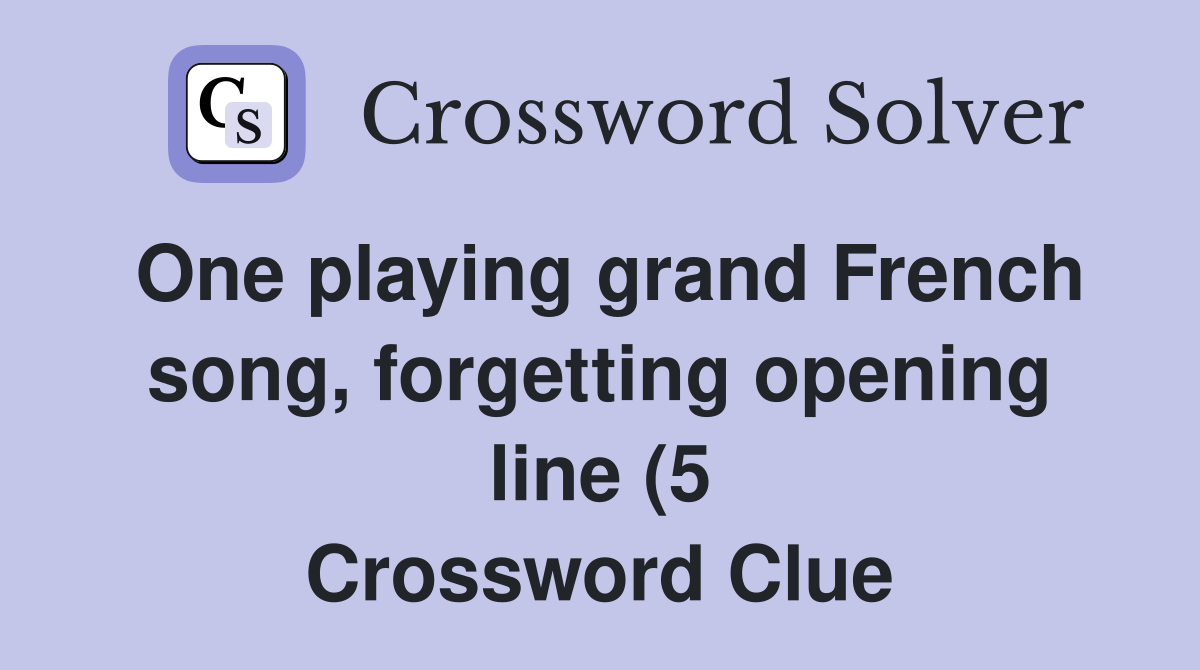 CS Crossword Solver

One playing grand French song, forgetting opening line (5 Crossword Clue